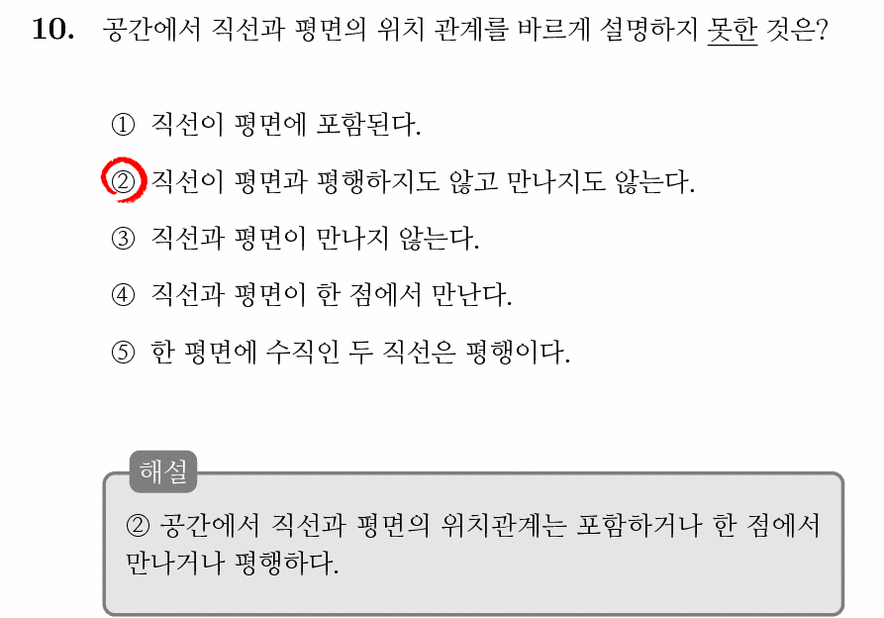 10. 공간에서 직선과 평면의 위치 관계를 바르게 설명하지 못한 것은?

① 직선이 평면에 포함된다.

② 직선이 평면과 평행하지도 않고 만나지도 않는다.

③ 직선과 평면이 만나지 않는다.

④ 직선과 평면이 한 점에서 만난다.

⑤ 한 평면에 수직인 두 직선은 평행이다.

해설

② 공간에서 직선과 평면의 위치관계는 포함하거나 한 점에서 만나거나 평행하다.